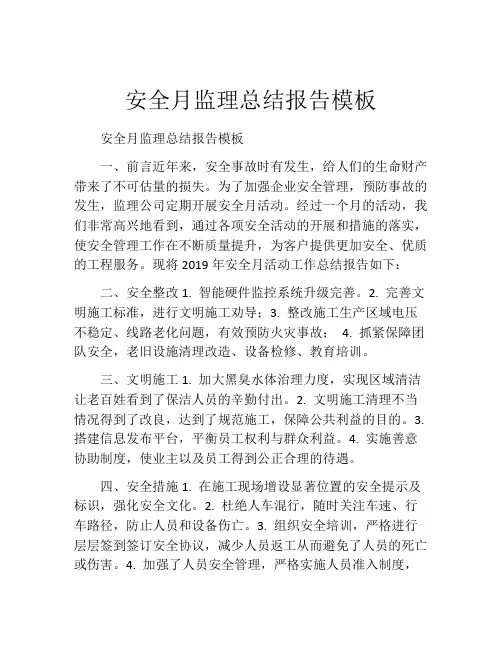 安全月监理总结报告模板

安全月监理总结报告模板

一、前言近年来，安全事故时有发生，给人们的生命财产带来了不可估量的损失。为了加强企业安全管理，预防事故的发生，监理公司定期开展安全月活动。经过一个月的活动，我们非常高兴地看到，通过各项安全活动的开展和措施的落实，使安全管理工作在不断质量提升，为客户提供更加安全、优质的工程服务。现将 2019 年安全月活动工作总结报告如下：

二、安全整改 1. 智能硬件监控系统升级完善。2. 完善文明施工标准，进行文明施工劝导；3. 整改施工生产区域电压不稳定、线路老化问题，有效预防火灾事故； 4. 抓紧保障团队安全，老旧设施清理改造、设备检修、教育培训。

三、文明施工 1. 加大黑臭水体治理力度，实现区域清洁让老百姓看到了保洁人员的辛勤付出。2. 文明施工清理不当情况得到了改良，达到了规范施工，保障公共利益的目的。3. 搭建信息发布平台，平衡员工权利与群众利益。4. 实施善意协助制度，使业主以及员工得到公正合理的待遇。

四、安全措施 1. 在施工现场增设显著位置的安全提示及标识，强化安全文化。2. 杜绝人车混行，随时关注车速、行车路径，防止人员和设备伤亡。3. 组织安全培训，严格进行层层签到签订安全协议，减少人员返工从而避免了人员的死亡或伤害。4. 加强了人员安全管理，严格实施人员准入制度，